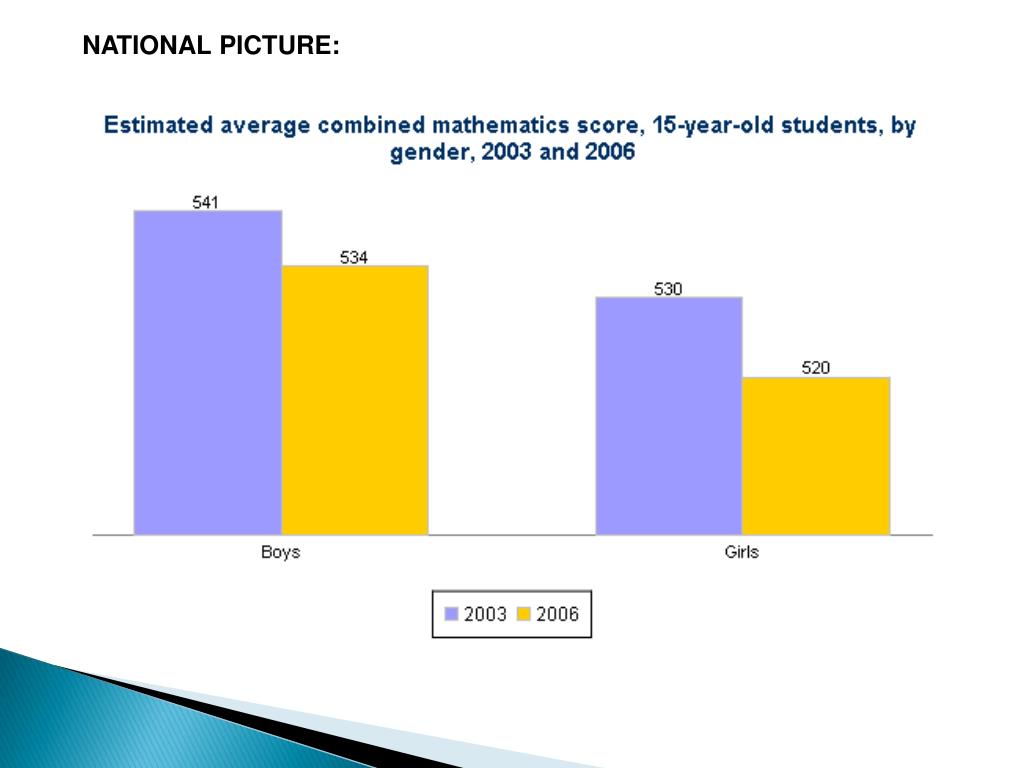 NATIONAL PICTURE:

Estimated average combined mathematics score, 15-year-old students, by gender, 2003 and 2006

541
534
530
520

Boys
Girls

2003 2006